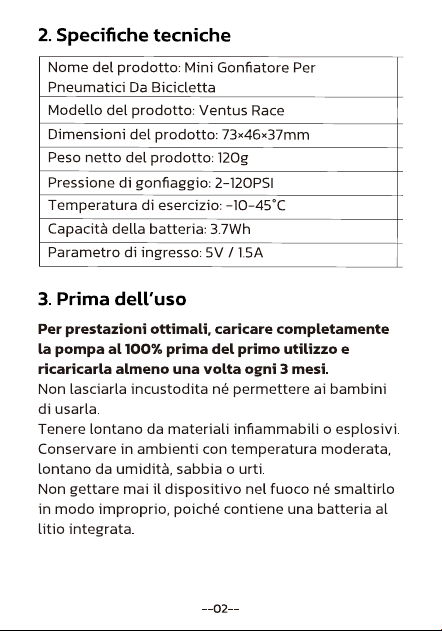 2. Specifiche tecniche

| Nome del prodotto: Mini Gonfiatore Per Pneumatici Da Bicicletta |
|---|
| Modello del prodotto: Ventus Race |
| Dimensioni del prodotto: 73×46×37mm |
| Peso netto del prodotto: 120g |
| Pressione di gonfiaggio: 2-120PSI |
| Temperatura di esercizio: -10-45°C |
| Capacità della batteria: 3.7Wh |
| Parametro di ingresso: 5V / 1.5A |

3. Prima dell'uso

Per prestazioni ottimali, caricare completamente la pompa al 100% prima del primo utilizzo e ricaricarla almeno una volta ogni 3 mesi.
Non lasciarla incustodita né permettere ai bambini di usarla.
Tenere lontano da materiali infiammabili o esplosivi.
Conservare in ambienti con temperatura moderata, lontano da umidità, sabbia o urti.
Non gettare mai il dispositivo nel fuoco né smaltirlo in modo improprio, poiché contiene una batteria al litio integrata.

--02--